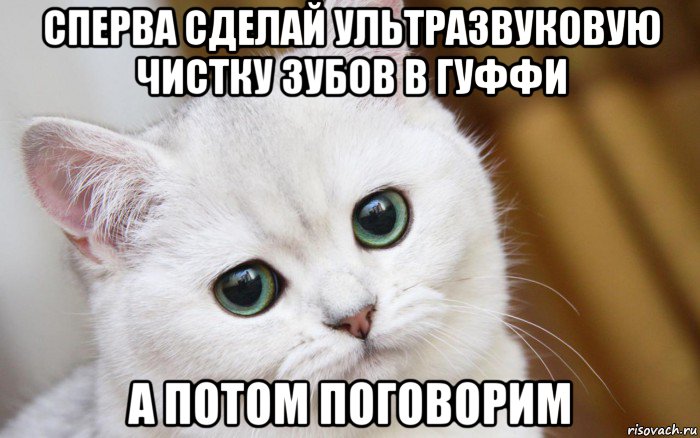 СПЕРВА СДЕЛАЙ УЛЬТРАЗВУКОВУЮ ЧИСТКУ ЗУБОВ В ГУФФИ

А ПОТОМ ПОГОВОРИМ

risovach.ru